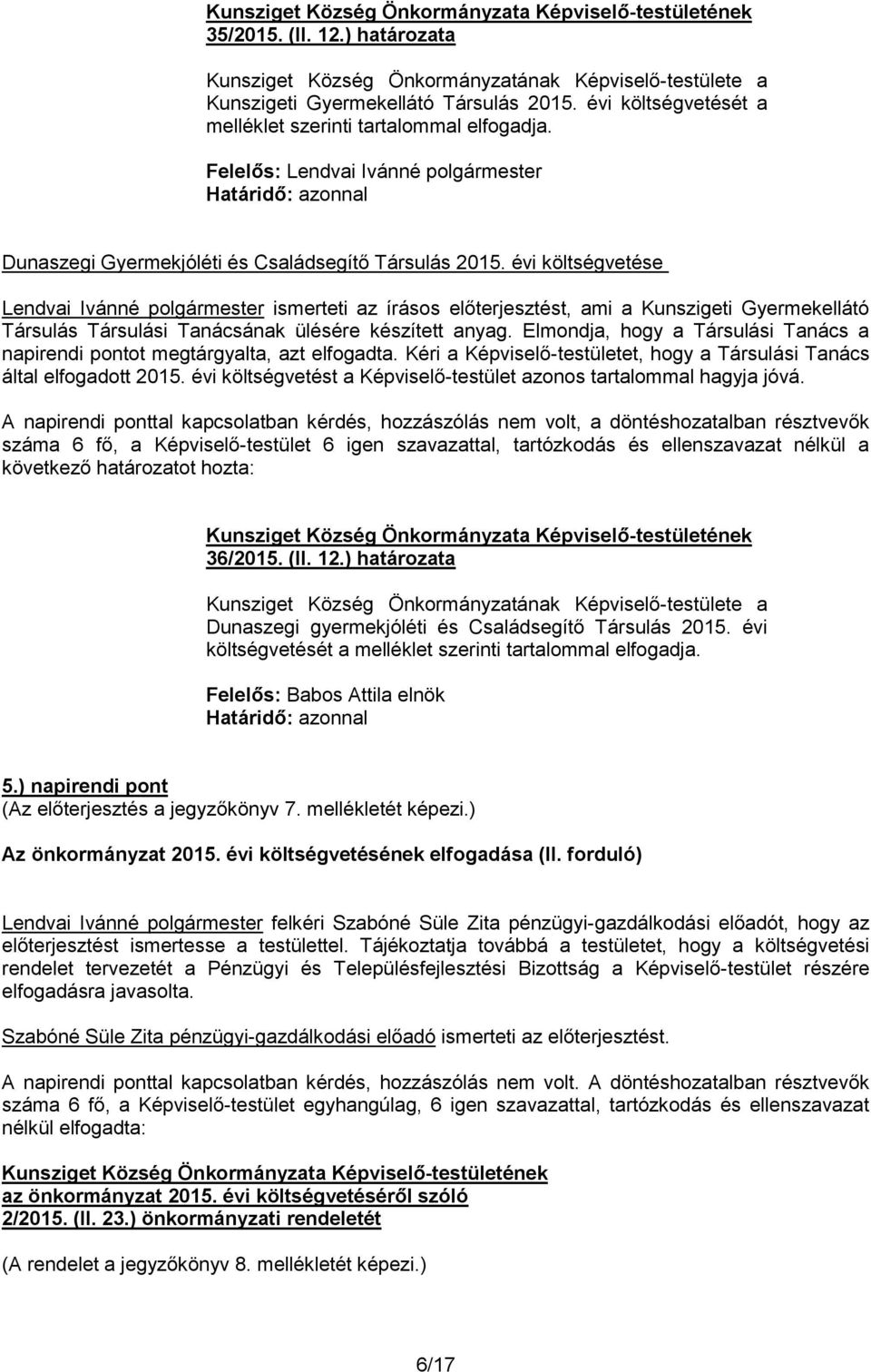 Kunsziget Község Önkormányzata Képviselő-testületének 35/2015. (II. 12.) határozata

Kunsziget Község Önkormányzatának Képviselő-testülete a Kunszigeti Gyermekellátó Társulás 2015. évi költségvetését a melléklet szerinti tartalommal elfogadja.

Felelős: Lendvai Ivánné polgármester
Határidő: azonnal

Dunaszegi Gyermekjóléti és Családsegítő Társulás 2015. évi költségvetése

Lendvai Ivánné polgármester ismerteti az írásos előterjesztést, ami a Kunszigeti Gyermekellátó Társulás Társulási Tanácsának ülésére készített anyag. Elmondja, hogy a Társulási Tanács a napirendi pontot megtárgyalta, azt elfogadta. Kéri a Képviselő-testületet, hogy a Társulási Tanács által elfogadott 2015. évi költségvetést a Képviselő-testület azonos tartalommal hagyja jóvá.

A napirendi ponttal kapcsolatban kérdés, hozzászólás nem volt, a döntéshozatalban résztvevők száma 6 fő, a Képviselő-testület 6 igen szavazattal, tartózkodás és ellenszavazat nélkül a következő határozatot hozta:

Kunsziget Község Önkormányzata Képviselő-testületének 36/2015. (II. 12.) határozata

Kunsziget Község Önkormányzatának Képviselő-testülete a Dunaszegi gyermekjóléti és Családsegítő Társulás 2015. évi költségvetését a melléklet szerinti tartalommal elfogadja.

Felelős: Babos Attila elnök
Határidő: azonnal

5.) napirendi pont
(Az előterjesztés a jegyzőkönyv 7. mellékletét képezi.)

Az önkormányzat 2015. évi költségvetésének elfogadása (II. forduló)

Lendvai Ivánné polgármester felkéri Szabóné Süle Zita pénzügyi-gazdálkodási előadót, hogy az előterjesztést ismertesse a testülettel. Tájékoztatja továbbá a testületet, hogy a költségvetési rendelet tervezetét a Pénzügyi és Településfejlesztési Bizottság a Képviselő-testület részére elfogadásra javasolta.

Szabóné Süle Zita pénzügyi-gazdálkodási előadó ismerteti az előterjesztést.

A napirendi ponttal kapcsolatban kérdés, hozzászólás nem volt. A döntéshozatalban résztvevők száma 6 fő, a Képviselő-testület egyhangúlag, 6 igen szavazattal, tartózkodás és ellenszavazat nélkül elfogadta:

Kunsziget Község Önkormányzata Képviselő-testületének az önkormányzat 2015. évi költségvetéséről szóló 2/2015. (II. 23.) önkormányzati rendeletét

(A rendelet a jegyzőkönyv 8. mellékletét képezi.)

6/17